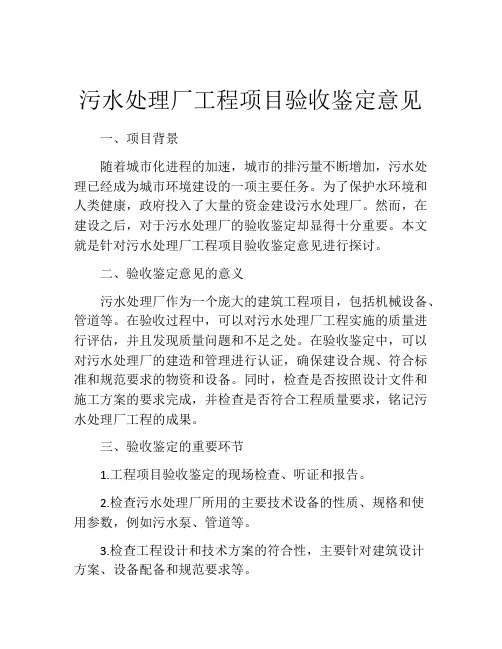 污水处理厂工程项目验收鉴定意见

一、项目背景

随着城市化进程的加速，城市的排污量不断增加，污水处理已经成为城市环境建设的一项主要任务。为了保护水环境和人类健康，政府投入了大量的资金建设污水处理厂。然而，在建设之后，对于污水处理厂的验收鉴定却显得十分重要。本文就是针对污水处理厂工程项目验收鉴定意见进行探讨。

二、验收鉴定意见的意义

污水处理厂作为一个庞大的建筑工程项目，包括机械设备、管道等。在验收过程中，可以对污水处理厂工程实施的质量进行评估，并且发现质量问题和不足之处。在验收鉴定中，可以对污水处理厂的建造和管理进行认证，确保建设合规、符合标准和规范要求的物资和设备。同时，检查是否按照设计文件和施工方案的要求完成，并检查是否符合工程质量要求，铭记污水处理厂工程的成果。

三、验收鉴定的重要环节

1.工程项目验收鉴定的现场检查、听证和报告。

2.检查污水处理厂所用的主要技术设备的性质、规格和使用参数，例如污水泵、管道等。

3.检查工程设计和技术方案的符合性，主要针对建筑设计方案、设备配备和规范要求等。